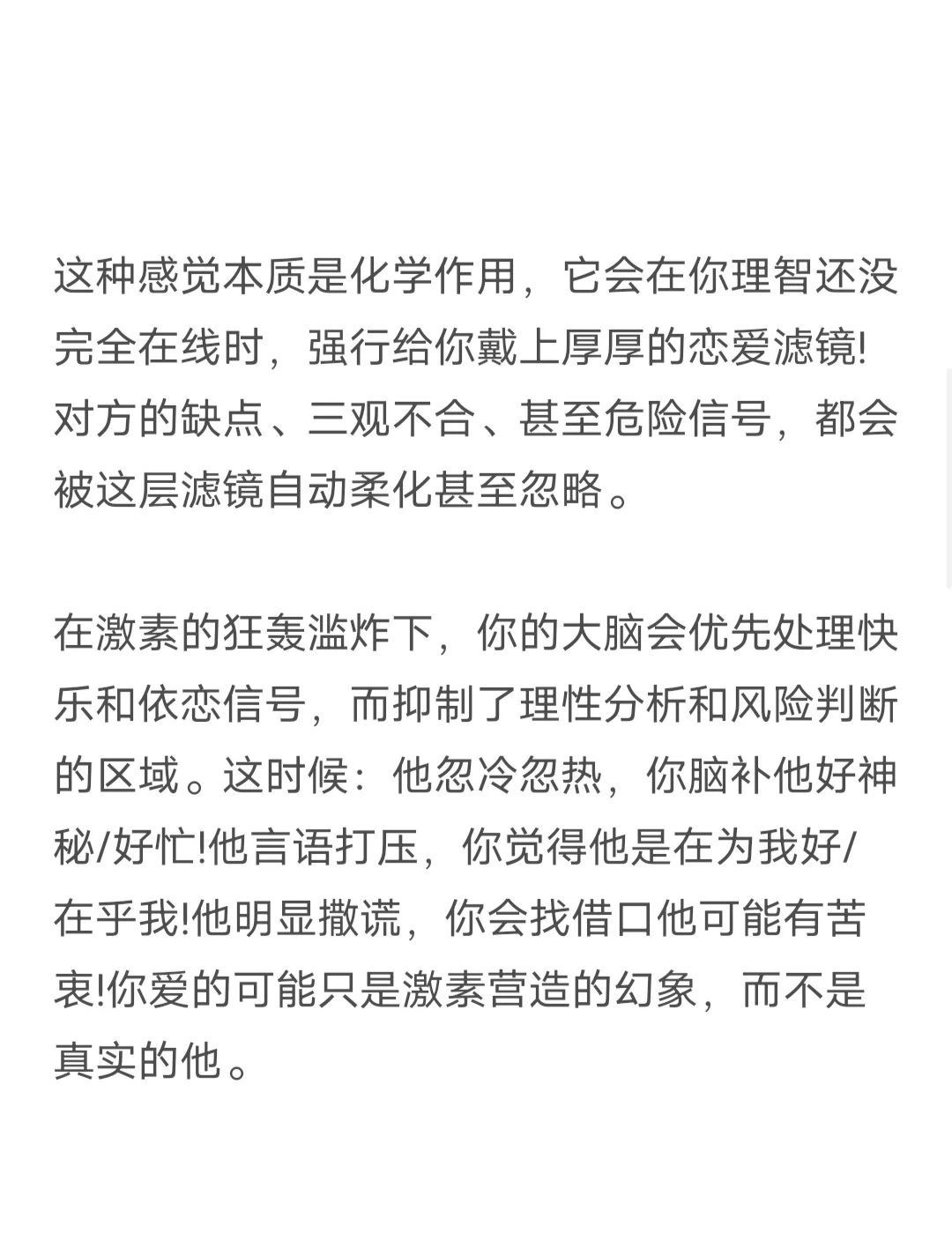 这种感觉本质是化学作用，它会在你理智还没完全在线时，强行给你戴上厚厚的恋爱滤镜!对方的缺点、三观不合、甚至危险信号，都会被这层滤镜自动柔化甚至忽略。

在激素的狂轰滥炸下，你的大脑会优先处理快乐和依恋信号，而抑制了理性分析和风险判断的区域。这时候：他忽冷忽热，你脑补他好神秘/好忙!他言语打压，你觉得他是在为我好/在乎我!他明显撒谎，你会找借口他可能有苦衷!你爱的可能只是激素营造的幻象，而不是真实的他。